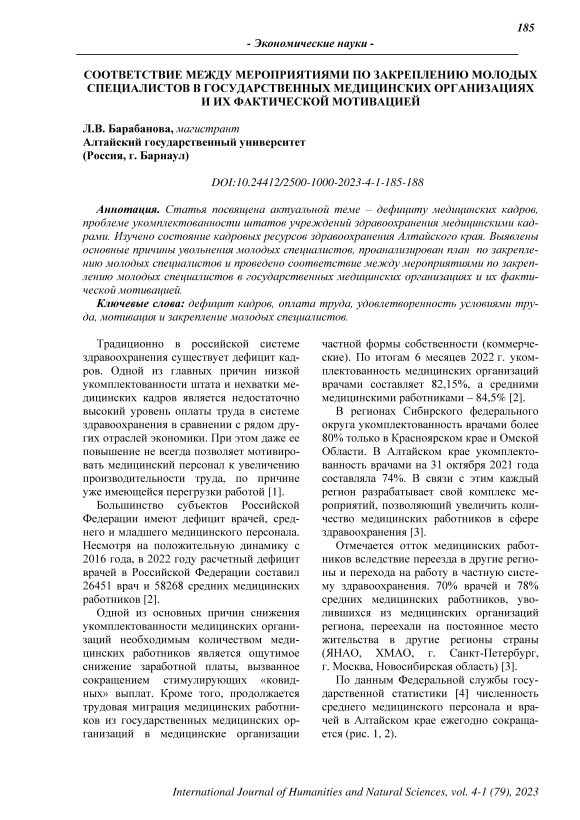 185

- Экономические науки -

СООТВЕТСТВИЕ МЕЖДУ МЕРОПРИЯТИЯМИ ПО ЗАКРЕПЛЕНИЮ МОЛОДЫХ СПЕЦИАЛИСТОВ В ГОСУДАРСТВЕННЫХ МЕДИЦИНСКИХ ОРГАНИЗАЦИЯХ И ИХ ФАКТИЧЕСКОЙ МОТИВАЦИЕЙ

Л.В. Барабанова, магистрант
Алтайский государственный университет
(Россия, г. Барнаул)

DOI:10.24412/2500-1000-2023-4-1-185-188

Аннотация. Статья посвящена актуальной теме – дефициту медицинских кадров, проблеме укомплектованности штатов учреждений здравоохранения медицинскими кадрами. Изучено состояние кадровых ресурсов здравоохранения Алтайского края. Выявлены основные причины увольнения молодых специалистов, проанализирован план по закреплению молодых специалистов и проведено соответствие между мероприятиями по закреплению молодых специалистов в государственных медицинских организациях и их фактической мотивацией.

Ключевые слова: дефицит кадров, оплата труда, удовлетворенность условиями труда, мотивация и закрепление молодых специалистов.

Традиционно в российской системе здравоохранения существует дефицит кадров. Одной из главных причин низкой укомплектованности штата и нехватки медицинских кадров является недостаточно высокий уровень оплаты труда в системе здравоохранения в сравнении с рядом других отраслей экономики. При этом даже ее повышение не всегда позволяет мотивировать медицинский персонал к увеличению производительности труда, по причине уже имеющейся перегрузки работой [1].

Большинство субъектов Российской Федерации имеют дефицит врачей, среднего и младшего медицинского персонала. Несмотря на положительную динамику с 2016 года, в 2022 году расчетный дефицит врачей в Российской Федерации составил 26451 врач и 58268 средних медицинских работников [2].

Одной из основных причин снижения укомплектованности медицинских организаций необходимым количеством медицинских работников является ощутимое снижение заработной платы, вызванное сокращением стимулирующих «ковидных» выплат. Кроме того, продолжается трудовая миграция медицинских работников из государственных медицинских организаций в медицинские организации частной формы собственности (коммерческие). По итогам 6 месяцев 2022 г. укомплектованность медицинских организаций врачами составляет 82,15%, а средними медицинскими работниками – 84,5% [2].

В регионах Сибирского федерального округа укомплектованность врачами более 80% только в Красноярском крае и Омской Области. В Алтайском крае укомплектованность врачами на 31 октября 2021 года составляла 74%. В связи с этим каждый регион разрабатывает свой комплекс мероприятий, позволяющий увеличить количество медицинских работников в сфере здравоохранения [3].

Отмечается отток медицинских работников вследствие переезда в другие регионы и перехода на работу в частную систему здравоохранения. 70% врачей и 78% средних медицинских работников, уволившихся из медицинских организаций региона, переехали на постоянное место жительства в другие регионы страны (ЯНАО, ХМАО, г. Санкт-Петербург, г. Москва, Новосибирская область) [3].

По данным Федеральной службы государственной статистики [4] численность среднего медицинского персонала и врачей в Алтайском крае ежегодно сокращается (рис. 1, 2).

International Journal of Humanities and Natural Sciences, vol. 4-1 (79), 2023